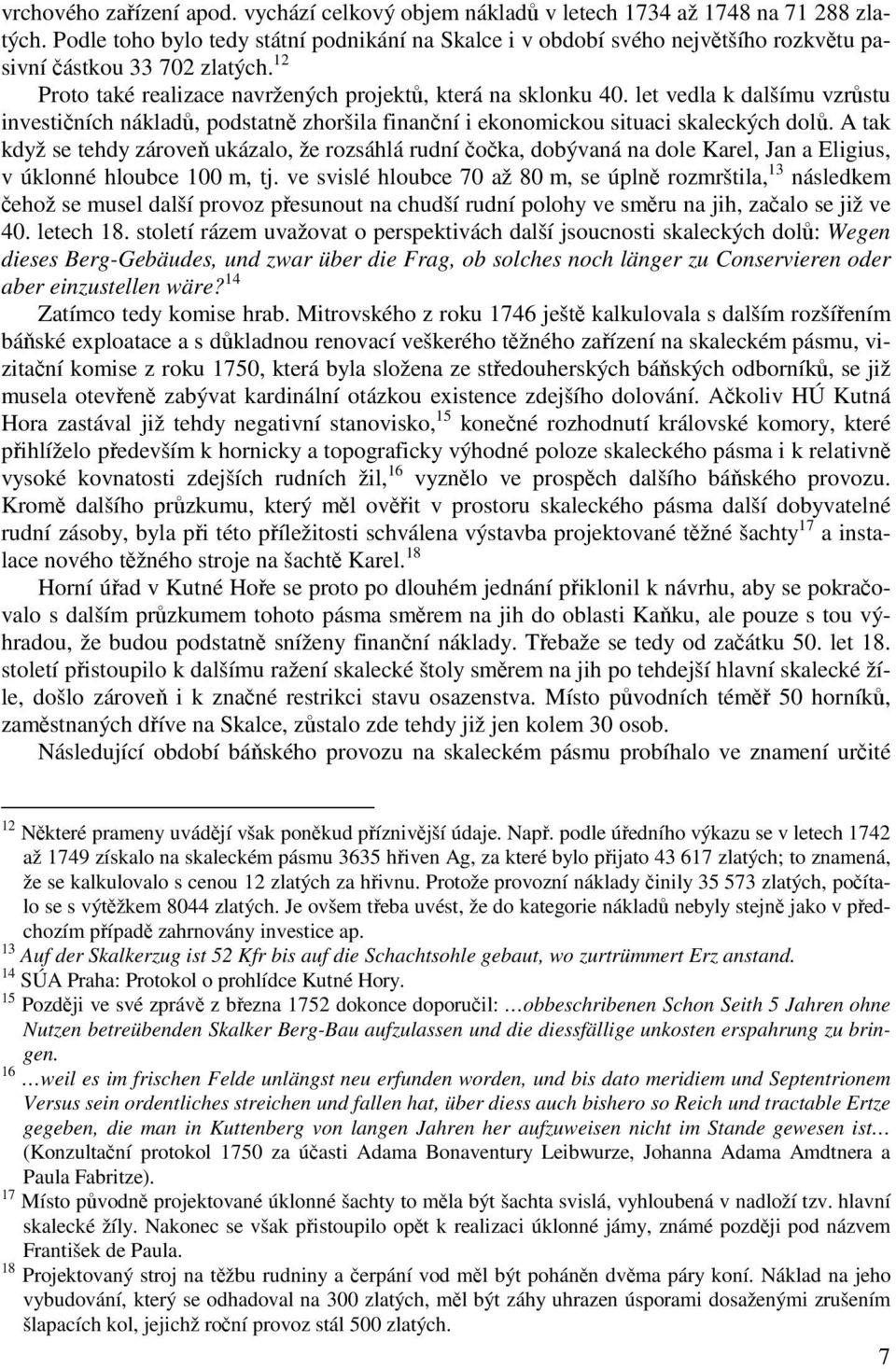 vrchového zařízení apod. vychází celkový objem nákladů v letech 1734 až 1748 na 71 288 zlatých. Podle toho bylo tedy státní podnikání na Skalce i v období svého největšího rozkvětu pasivní částkou 33 702 zlatých.$^{12}$

Proto také realizace navržených projektů, která na sklonku 40. let vedla k dalšímu vzrůstu investičních nákladů, podstatně zhoršila finanční i ekonomickou situaci skaleckých dolů. A tak když se tehdy zároveň ukázalo, že rozsáhlá rudní čočka, dobývaná na dole Karel, Jan a Eligius, v úklonné hloubce 100 m, tj. ve svislé hloubce 70 až 80 m, se úplně rozmrštila,$^{13}$ následkem čehož se musel další provoz přesunout na chudší rudní polohy ve směru na jih, začalo se již ve 40. letech 18. století rázem uvažovat o perspektivách další jsoucnosti skaleckých dolů: Wegen dieses Berg-Gebäudes, und zwar über die Frag, ob solches noch länger zu Conservieren oder aber einzustellen wäre?$^{14}$

Zatímco tedy komise hrab. Mitrovského z roku 1746 ještě kalkulovala s dalším rozšířením báňské exploatace a s důkladnou renovací veškerého těžného zařízení na skaleckém pásmu, vizitační komise z roku 1750, která byla složena ze středouherských báňských odborníků, se již musela otevřeně zabývat kardinální otázkou existence zdejšího dolování. Ačkoliv HÚ Kutná Hora zastával již tehdy negativní stanovisko,$^{15}$ konečné rozhodnutí královské komory, které přihlíželo především k hornicky a topograficky výhodné poloze skaleckého pásma i k relativně vysoké kovnatosti zdejších rudních žil,$^{16}$ vyznělo ve prospěch dalšího báňského provozu. Kromě dalšího průzkumu, který měl ověřit v prostoru skaleckého pásma další dobyvatelné rudní zásoby, byla při této příležitosti schválena výstavba projektované těžné šachty$^{17}$ a instalace nového těžného stroje na šachtě Karel.$^{18}$

Horní úřad v Kutné Hoře se proto po dlouhém jednání přiklonil k návrhu, aby se pokračovalo s dalším průzkumem tohoto pásma směrem na jih do oblasti Kaňku, ale pouze s tou výhradou, že budou podstatně sníženy finanční náklady. Třebaže se tedy od začátku 50. let 18. století přistoupilo k dalšímu ražení skalecké štoly směrem na jih po tehdejší hlavní skalecké žíle, došlo zároveň i k značné restrikci stavu osazenstva. Místo původních téměř 50 horníků, zaměstnaných dříve na Skalce, zůstalo zde tehdy již jen kolem 30 osob.

Následující období báňského provozu na skaleckém pásmu probíhalo ve znamení určité

$^{12}$ Některé prameny uvádějí však poněkud příznivější údaje. Např. podle úředního výkazu se v letech 1742 až 1749 získalo na skaleckém pásmu 3635 hřiven Ag, za které bylo přijato 43 617 zlatých; to znamená, že se kalkulovalo s cenou 12 zlatých za hřivnu. Protože provozní náklady činily 35 573 zlatých, počítalo se s výtěžkem 8044 zlatých. Je ovšem třeba uvést, že do kategorie nákladů nebyly stejně jako v předchozím případě zahrnovány investice ap.
$^{13}$ Auf der Skalkerzug ist 52 Kfr bis auf die Schachtsohle gebaut, wo zurtrümmert Erz anstand.
$^{14}$ SÚA Praha: Protokol o prohlídce Kutné Hory.
$^{15}$ Později ve své zprávě z března 1752 dokonce doporučil: …obbeschribenen Schon Seith 5 Jahren ohne Nutzen betreübenden Skalker Berg-Bau aufzulassen und die diessfällige unkosten erspahrung zu bringen.
$^{16}$ …weil es im frischen Felde unlängst neu erfunden worden, und bis dato meridiem und Septentrionem Versus sein ordentliches streichen und fallen hat, über diess auch bishero so Reich und tractable Ertze gegeben, die man in Kuttenberg von langen Jahren her aufzuweisen nicht im Stande gewesen ist… (Konzultační protokol 1750 za účasti Adama Bonaventury Leibwurze, Johanna Adama Amdtnera a Paula Fabritze).
$^{17}$ Místo původně projektované úklonné šachty to měla být šachta svislá, vyhloubená v nadloží tzv. hlavní skalecké žíly. Nakonec se však přistoupilo opět k realizaci úklonné jámy, známé později pod názvem František de Paula.
$^{18}$ Projektovaný stroj na těžbu rudniny a čerpání vod měl být poháněn dvěma páry koní. Náklad na jeho vybudování, který se odhadoval na 300 zlatých, měl být záhy uhrazen úsporami dosaženými zrušením šlapacích kol, jejichž roční provoz stál 500 zlatých.

7